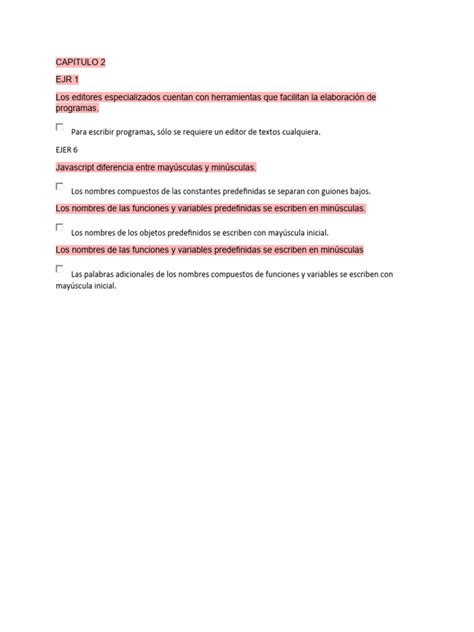 CAPITULO 2

EJR 1

Los editores especializados cuentan con herramientas que facilitan la elaboración de programas.

Para escribir programas, sólo se requiere un editor de textos cualquiera.

EJER 6

Javascript diferencia entre mayúsculas y minúsculas.

Los nombres compuestos de las constantes predefinidas se separan con guiones bajos.

Los nombres de las funciones y variables predefinidas se escriben en minúsculas.

Los nombres de los objetos predefinidos se escriben con mayúscula inicial.

Los nombres de las funciones y variables predefinidas se escriben en minúsculas

Las palabras adicionales de los nombres compuestos de funciones y variables se escriben con mayúscula inicial.